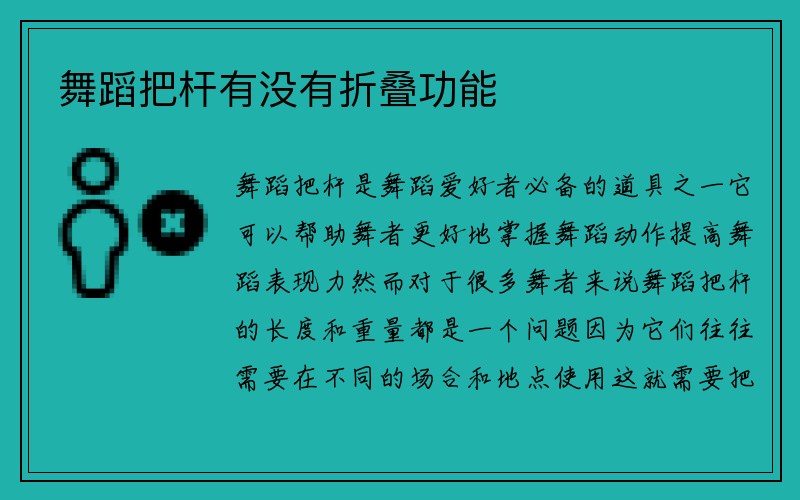 舞蹈把杆有没有折叠功能

舞蹈把杆是舞蹈爱好者必备的道具之一它可以帮助舞者更好地掌握舞蹈动作提高舞蹈表现力然而对于很多舞者来说舞蹈把杆的长度和重量都是一个问题因为它们往往需要在不同的场合和地点使用这就需要把